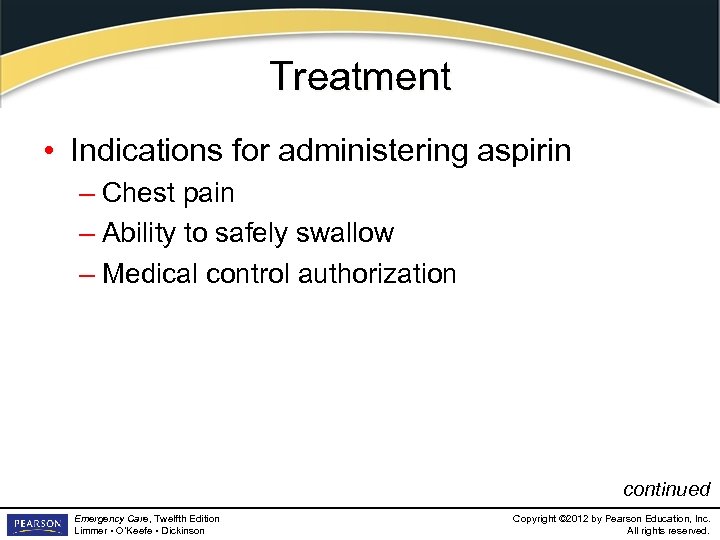 Treatment

• Indications for administering aspirin
– Chest pain
– Ability to safely swallow
– Medical control authorization

continued

PEARSON

Emergency Care, Twelfth Edition
Limmer • O'Keefe • Dickinson

Copyright ©2012 by Pearson Education, Inc.
All rights reserved.